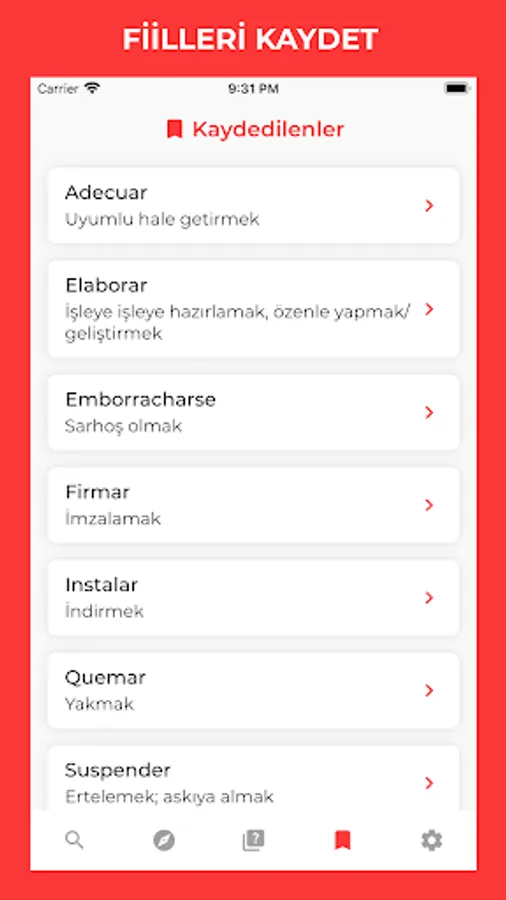 FİİLLERİ KAYDET

Carrier 9:31 PM

Kaydedilenler

Adecuar
Uyumlu hale getirmek

Elaborar
İşleye işleye hazırlamak, özenle yapmak/ geliştirmek

Emborracharse
Sarhoş olmak

Firmar
İmzalamak

Instalar
İndirmek

Quemar
Yakmak

Suspender
Ertelemek; askıya almak